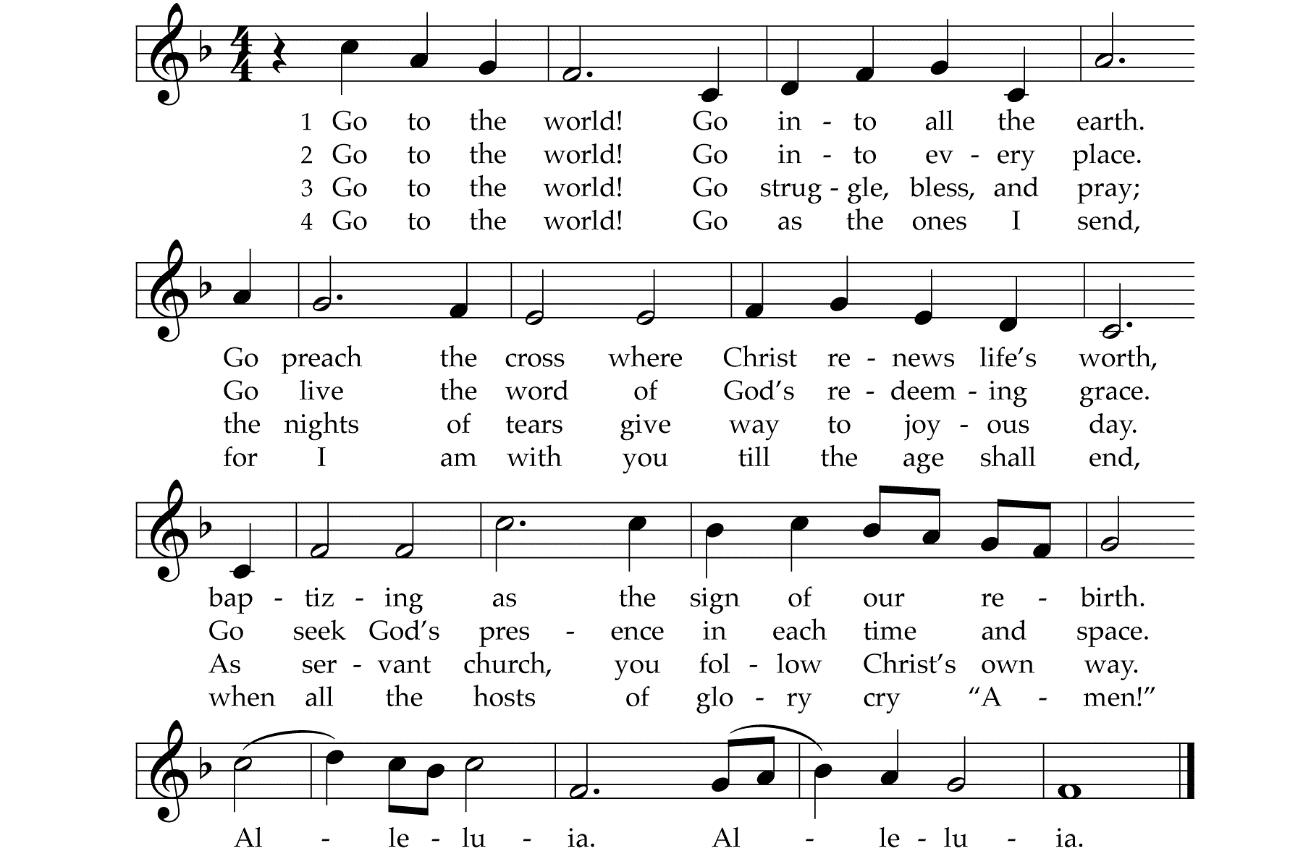 1 Go to the world! Go in - to all the earth.
2 Go to the world! Go in - to ev - ery place.
3 Go to the world! Go strug - gle, bless, and pray;
4 Go to the world! Go as the ones I send,

Go preach the cross where Christ re - news life's worth,
Go live the word of God's re - deem - ing grace.
the nights of tears give way to joy - ous day.
for I am with you till the age shall end,

bap - tiz - ing as the sign of our re - birth.
Go seek God's pres - ence in each time and space.
As ser - vant church, you fol - low Christ's own way.
when all the hosts of glo - ry cry "A - men!"

Al - le - lu - ia. Al - le - lu - ia.